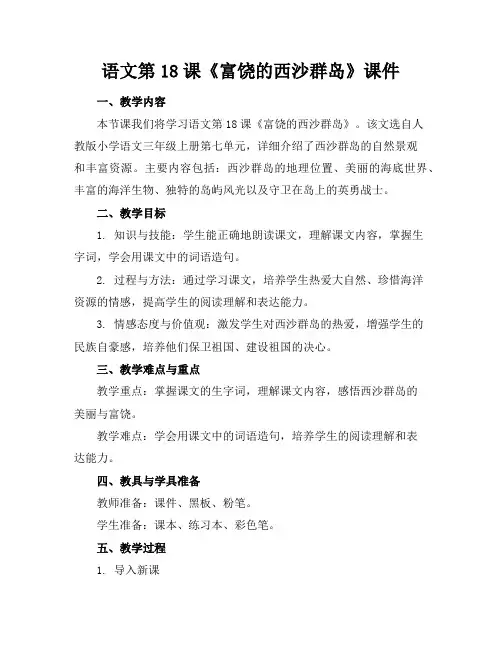 语文第 18 课《富饶的西沙群岛》课件

一、教学内容

本节课我们将学习语文第 18 课《富饶的西沙群岛》。该文选自人教版小学语文三年级上册第七单元，详细介绍了西沙群岛的自然景观和丰富资源。主要内容包括：西沙群岛的地理位置、美丽的海底世界、丰富的海洋生物、独特的岛屿风光以及守卫在岛上的英勇战士。

二、教学目标

1. 知识与技能：学生能正确地朗读课文，理解课文内容，掌握生字词，学会用课文中的词语造句。

2. 过程与方法：通过学习课文，培养学生热爱大自然、珍惜海洋资源的情感，提高学生的阅读理解和表达能力。

3. 情感态度与价值观：激发学生对西沙群岛的热爱，增强学生的民族自豪感，培养他们保卫祖国、建设祖国的决心。

三、教学难点与重点

教学重点：掌握课文的生字词，理解课文内容，感悟西沙群岛的美丽与富饶。

教学难点：学会用课文中的词语造句，培养学生的阅读理解和表达能力。

四、教具与学具准备

教师准备：课件、黑板、粉笔。

学生准备：课本、练习本、彩色笔。

五、教学过程

1. 导入新课